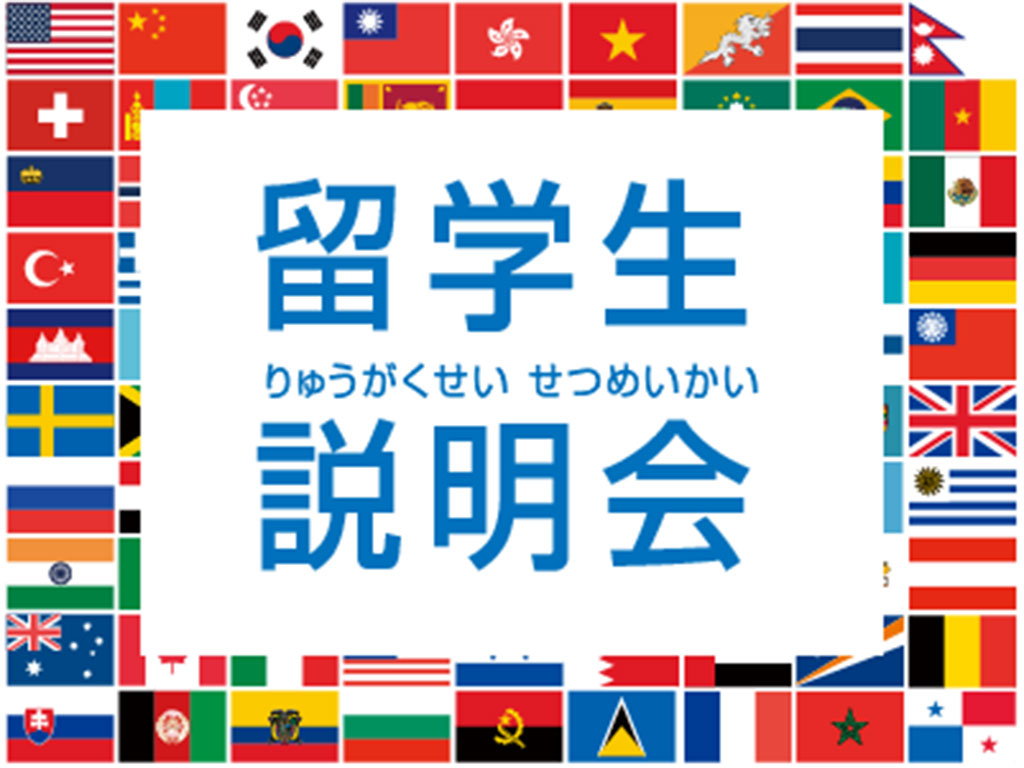 留学生
りゅうがくせい せつめいかい
説明会